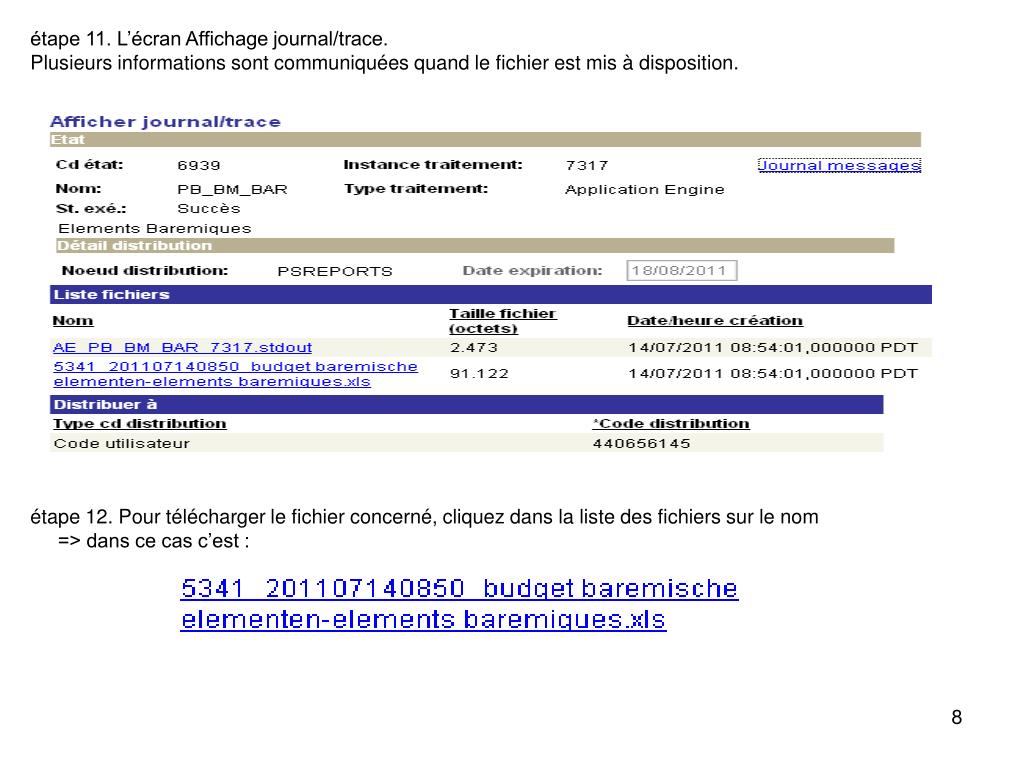 étape 11. L'écran Affichage journal/trace.
Plusieurs informations sont communiquées quand le fichier est mis à disposition.

Afficher journal/trace

Etat

Cd état: 6939 Instance traitement: 7317 Journal messages

Nom: PB_BM_BAR Type traitement: Application Engine

St. exé.: Succès

Elements Baremiques

Détail distribution

Noeud distribution: PSREPORTS Date expiration: 18/08/2011

Liste fichiers

| Nom | Taille fichier (octets) | Date/heure création |
|---|---|---|
| AE_PB_BM_BAR_7317.stdout | 2.473 | 14/07/2011 08:54:01,000000 PDT |
| 5341_201107140850_budget baremische elementen-elements baremiques.xls | 91.122 | 14/07/2011 08:54:01,000000 PDT |

Distribuer à

| Type cd distribution | *Code distribution |
|---|---|
| Code utilisateur | 440656145 |

étape 12. Pour télécharger le fichier concerné, cliquez dans la liste des fichiers sur le nom
=> dans ce cas c'est :

5341_201107140850_budget baremische elementen-elements baremiques.xls

8